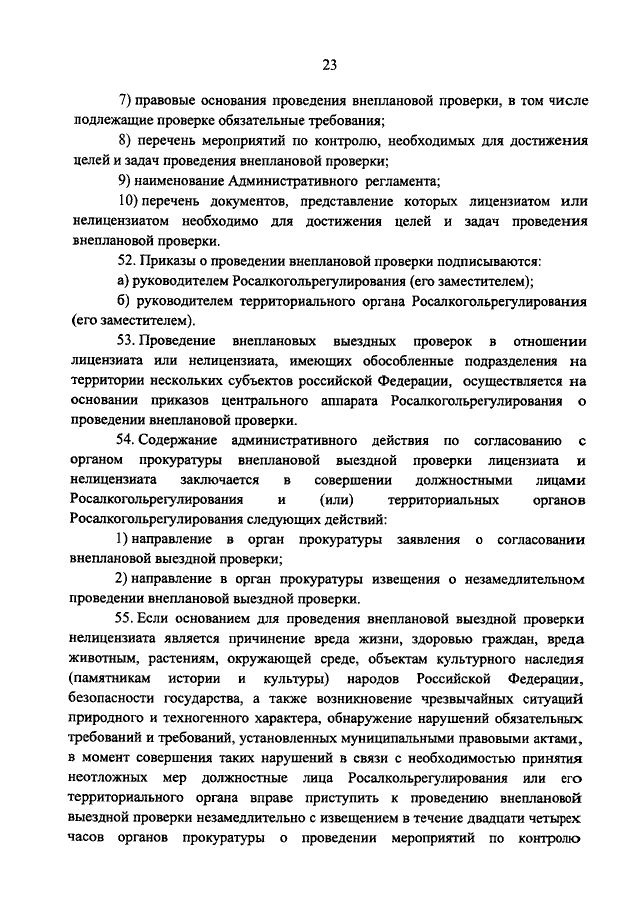 23

7) правовые основания проведения внеплановой проверки, в том числе подлежащие проверке обязательные требования;

8) перечень мероприятий по контролю, необходимых для достижения целей и задач проведения внеплановой проверки;

9) наименование Административного регламента;

10) перечень документов, представление которых лицензиатом или нелицензиатом необходимо для достижения целей и задач проведения внеплановой проверки.

52. Приказы о проведении внеплановой проверки подписываются:

а) руководителем Росалкогольрегулирования (его заместителем);

б) руководителем территориального органа Росалкогольрегулирования (его заместителем).

53. Проведение внеплановых выездных проверок в отношении лицензиата или нелицензиата, имеющих обособленные подразделения на территории нескольких субъектов российской Федерации, осуществляется на основании приказов центрального аппарата Росалкогольрегулирования о проведении внеплановой проверки.

54. Содержание административного действия по согласованию с органом прокуратуры внеплановой выездной проверки лицензиата и нелицензиата заключается в совершении должностными лицами Росалкогольрегулирования и (или) территориальных органов Росалкогольрегулирования следующих действий:

1) направление в орган прокуратуры заявления о согласовании внеплановой выездной проверки;

2) направление в орган прокуратуры извещения о незамедлительном проведении внеплановой выездной проверки.

55. Если основанием для проведения внеплановой выездной проверки нелицензиата является причинение вреда жизни, здоровью граждан, вреда животным, растениям, окружающей среде, объектам культурного наследия (памятникам истории и культуры) народов Российской Федерации, безопасности государства, а также возникновение чрезвычайных ситуаций природного и техногенного характера, обнаружение нарушений обязательных требований и требований, установленных муниципальными правовыми актами, в момент совершения таких нарушений в связи с необходимостью принятия неотложных мер должностные лица Росалкольрегулирования или его территориального органа вправе приступить к проведению внеплановой выездной проверки незамедлительно с извещением в течение двадцати четырех часов органов прокуратуры о проведении мероприятий по контролю